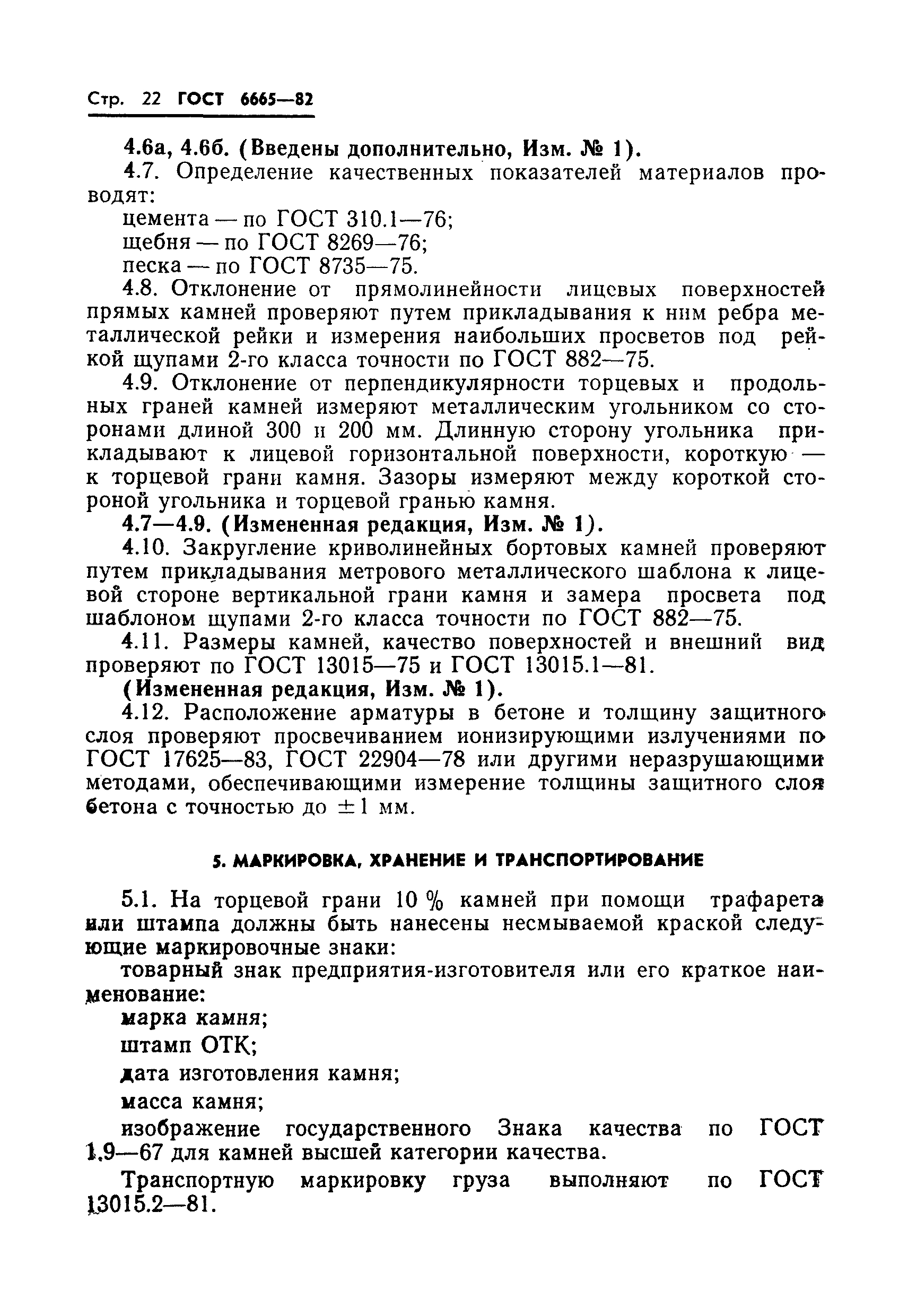 Стр. 22 ГОСТ 6665—82

4.6а, 4.6б. (Введены дополнительно, Изм. № 1).

4.7. Определение качественных показателей материалов проводят:

цемента — по ГОСТ 310.1—76;

щебня — по ГОСТ 8269—76;

песка — по ГОСТ 8735—75.

4.8. Отклонение от прямолинейности лицевых поверхностей прямых камней проверяют путем прикладывания к ним ребра металлической рейки и измерения наибольших просветов под рейкой щупами 2-го класса точности по ГОСТ 882—75.

4.9. Отклонение от перпендикулярности торцевых и продольных граней камней измеряют металлическим угольником со сторонами длиной 300 и 200 мм. Длинную сторону угольника прикладывают к лицевой горизонтальной поверхности, короткую — к торцевой грани камня. Зазоры измеряют между короткой стороной угольника и торцевой гранью камня.

4.7—4.9. (Измененная редакция, Изм. № 1).

4.10. Закругление криволинейных бортовых камней проверяют путем прикладывания метрового металлического шаблона к лицевой стороне вертикальной грани камня и замера просвета под шаблоном щупами 2-го класса точности по ГОСТ 882—75.

4.11. Размеры камней, качество поверхностей и внешний вид проверяют по ГОСТ 13015—75 и ГОСТ 13015.1—81.

(Измененная редакция, Изм. № 1).

4.12. Расположение арматуры в бетоне и толщину защитного слоя проверяют просвечиванием ионизирующими излучениями по ГОСТ 17625—83, ГОСТ 22904—78 или другими неразрушающими методами, обеспечивающими измерение толщины защитного слоя бетона с точностью до $\pm 1$ мм.

5. МАРКИРОВКА, ХРАНЕНИЕ И ТРАНСПОРТИРОВАНИЕ

5.1. На торцевой грани 10 % камней при помощи трафарета или штампа должны быть нанесены несмываемой краской следующие маркировочные знаки:

товарный знак предприятия-изготовителя или его краткое наименование:

марка камня;

штамп ОТК;

дата изготовления камня;

масса камня;

изображение государственного Знака качества по ГОСТ 1.9—67 для камней высшей категории качества.

Транспортную маркировку груза выполняют по ГОСТ 13015.2—81.